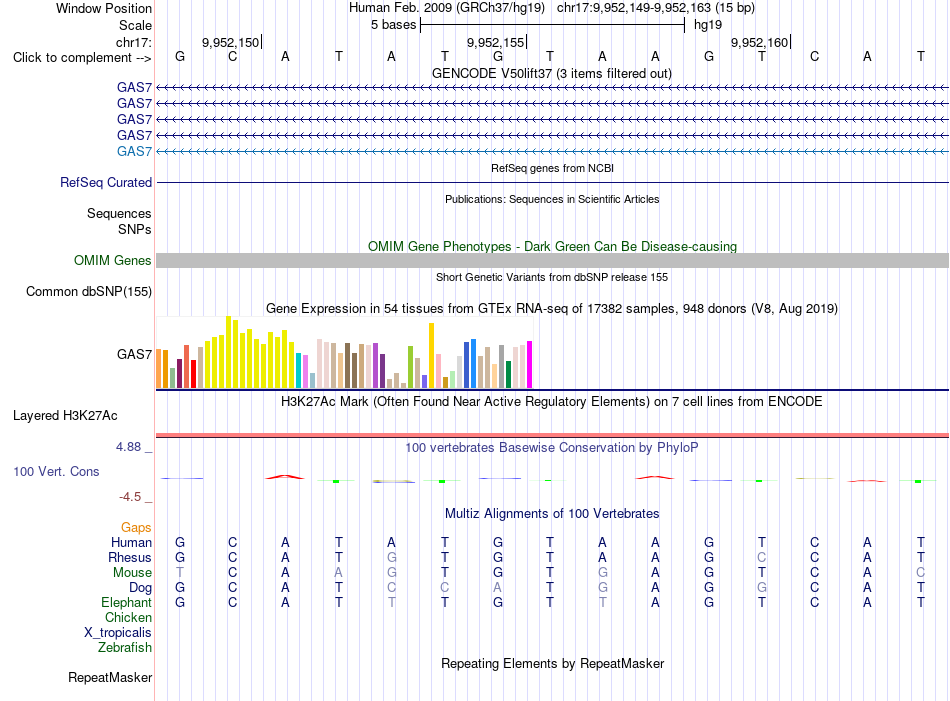 Window Position Human Feb. 2009 (GRCh37/hg19) chr17:9,952,149-9,952,163 (15 bp)
Scale 5 bases hg19
chr17: 9,952,150 9,952,155 9,952,160
Click to complement --> G C A T A T G T A A G T C A T
GENCODE V50lift37 (3 items filtered out)
GAS7
GAS7
GAS7
GAS7
GAS7
RefSeq genes from NCBI
RefSeq Curated
Publications: Sequences in Scientific Articles
Sequences
SNPs
OMIM Gene Phenotypes - Dark Green Can Be Disease-causing
OMIM Genes
Short Genetic Variants from dbSNP release 155
Common dbSNP(155)
Gene Expression in 54 tissues from GTEx RNA-seq of 17382 samples, 948 donors (V8, Aug 2019)
GAS7
H3K27Ac Mark (Often Found Near Active Regulatory Elements) on 7 cell lines from ENCODE
Layered H3K27Ac
4.88 _
100 vertebrates Basewise Conservation by PhyloP
100 Vert. Cons
-4.5 _
Multiz Alignments of 100 Vertebrates
Gaps
Human G C A T A T G T A A G T C A T
Rhesus G C A T G T G T A A G C C A T
Mouse T C A A G T G T G A G T C A C
Dog G C A T C C A T G A G G C A T
Elephant G C A T T T G T T A G T C A T
Chicken
X_tropicalis
Zebrafish
Repeating Elements by RepeatMasker
RepeatMasker